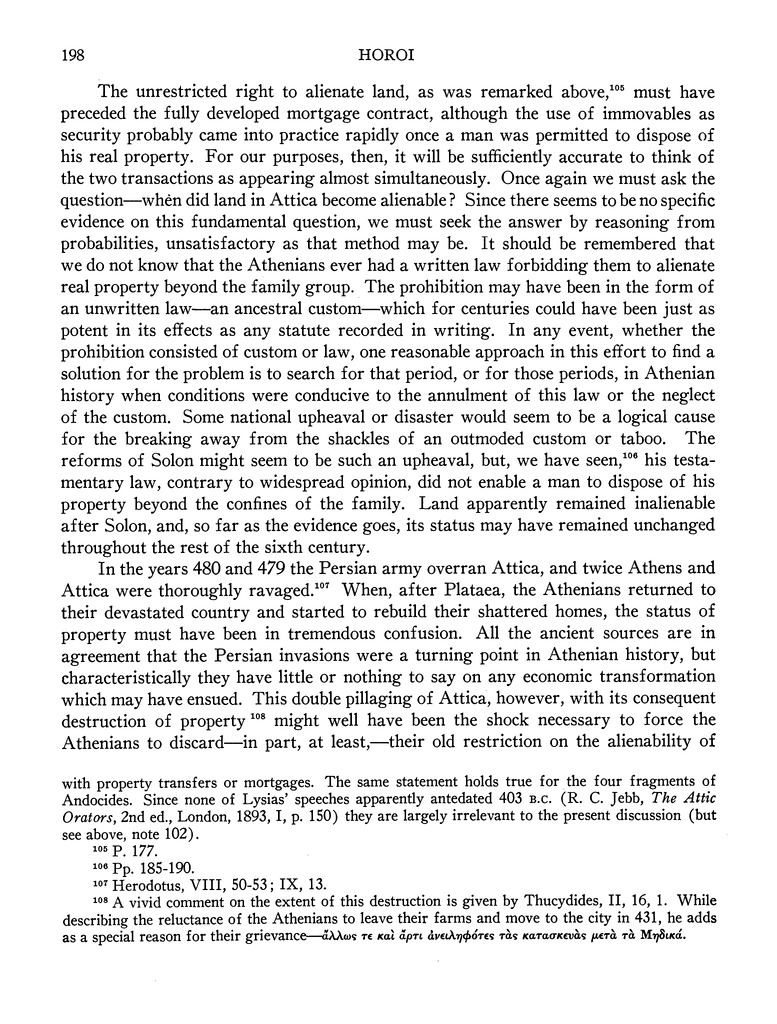 198 HOROI

The unrestricted right to alienate land, as was remarked above,$^{105}$ must have preceded the fully developed mortgage contract, although the use of immovables as security probably came into practice rapidly once a man was permitted to dispose of his real property. For our purposes, then, it will be sufficiently accurate to think of the two transactions as appearing almost simultaneously. Once again we must ask the question—when did land in Attica become alienable? Since there seems to be no specific evidence on this fundamental question, we must seek the answer by reasoning from probabilities, unsatisfactory as that method may be. It should be remembered that we do not know that the Athenians ever had a written law forbidding them to alienate real property beyond the family group. The prohibition may have been in the form of an unwritten law—an ancestral custom—which for centuries could have been just as potent in its effects as any statute recorded in writing. In any event, whether the prohibition consisted of custom or law, one reasonable approach in this effort to find a solution for the problem is to search for that period, or for those periods, in Athenian history when conditions were conducive to the annulment of this law or the neglect of the custom. Some national upheaval or disaster would seem to be a logical cause for the breaking away from the shackles of an outmoded custom or taboo. The reforms of Solon might seem to be such an upheaval, but, we have seen,$^{106}$ his testamentary law, contrary to widespread opinion, did not enable a man to dispose of his property beyond the confines of the family. Land apparently remained inalienable after Solon, and, so far as the evidence goes, its status may have remained unchanged throughout the rest of the sixth century.

In the years 480 and 479 the Persian army overran Attica, and twice Athens and Attica were thoroughly ravaged.$^{107}$ When, after Plataea, the Athenians returned to their devastated country and started to rebuild their shattered homes, the status of property must have been in tremendous confusion. All the ancient sources are in agreement that the Persian invasions were a turning point in Athenian history, but characteristically they have little or nothing to say on any economic transformation which may have ensued. This double pillaging of Attica, however, with its consequent destruction of property$^{108}$ might well have been the shock necessary to force the Athenians to discard—in part, at least,—their old restriction on the alienability of

with property transfers or mortgages. The same statement holds true for the four fragments of Andocides. Since none of Lysias' speeches apparently antedated 403 B.C. (R. C. Jebb, The Attic Orators, 2nd ed., London, 1893, I, p. 150) they are largely irrelevant to the present discussion (but see above, note 102).

$^{105}$ P. 177.

$^{106}$ Pp. 185-190.

$^{107}$ Herodotus, VIII, 50-53; IX, 13.

$^{108}$ A vivid comment on the extent of this destruction is given by Thucydides, II, 16, 1. While describing the reluctance of the Athenians to leave their farms and move to the city in 431, he adds as a special reason for their grievance—ἄλλως τε καὶ ἄρτι ἀνειληφότες τὰς κατασκευὰς μετὰ τὰ Μηδικά.